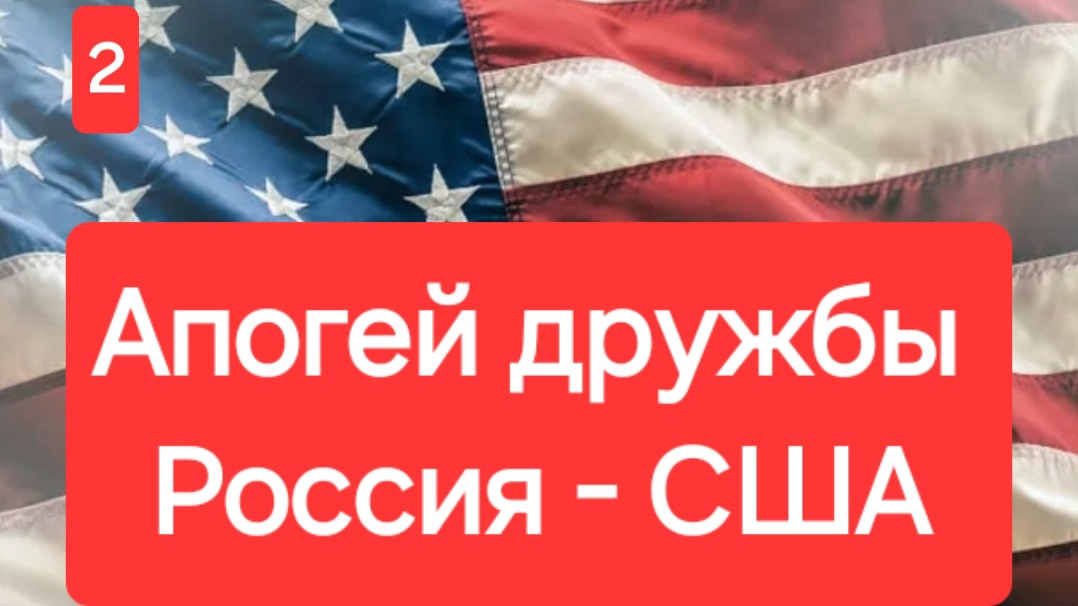 2

Апогей дружбы Россия - США